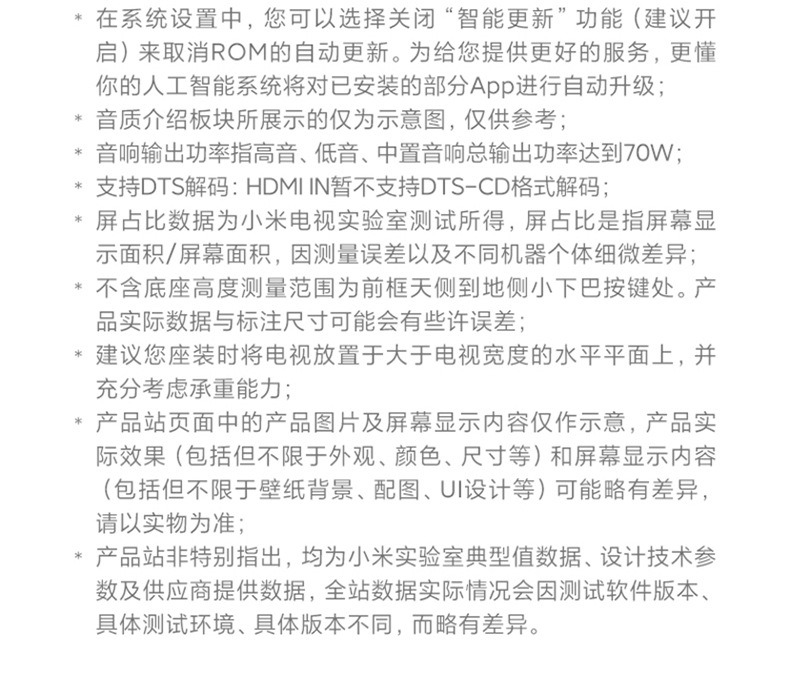 * 在系统设置中，您可以选择关闭“智能更新”功能（建议开启）来取消ROM的自动更新。为给您提供更好的服务，更懂你的人工智能系统将对已安装的部分App进行自动升级；

* 音质介绍板块所展示的仅为示意图，仅供参考；

* 音响输出功率指高音、低音、中置音响总输出功率达到70W；

* 支持DTS解码：HDMI IN暂不支持DTS-CD格式解码；

* 屏占比数据为小米电视实验室测试所得，屏占比是指屏幕显示面积/屏幕面积，因测量误差以及不同机器个体细微差异；

* 不含底座高度测量范围为前框天侧到地侧小下巴按键处。产品实际数据与标注尺寸可能会有些许误差；

* 建议您座装时将电视放置于大于电视宽度的水平平面上，并充分考虑承重能力；

* 产品站页面中的产品图片及屏幕显示内容仅作示意，产品实际效果（包括但不限于外观、颜色、尺寸等）和屏幕显示内容（包括但不限于壁纸背景、配图、UI设计等）可能略有差异，请以实物为准；

* 产品站非特别指出，均为小米实验室典型值数据、设计技术参数及供应商提供数据，全站数据实际情况会因测试软件版本、具体测试环境、具体版本不同，而略有差异。